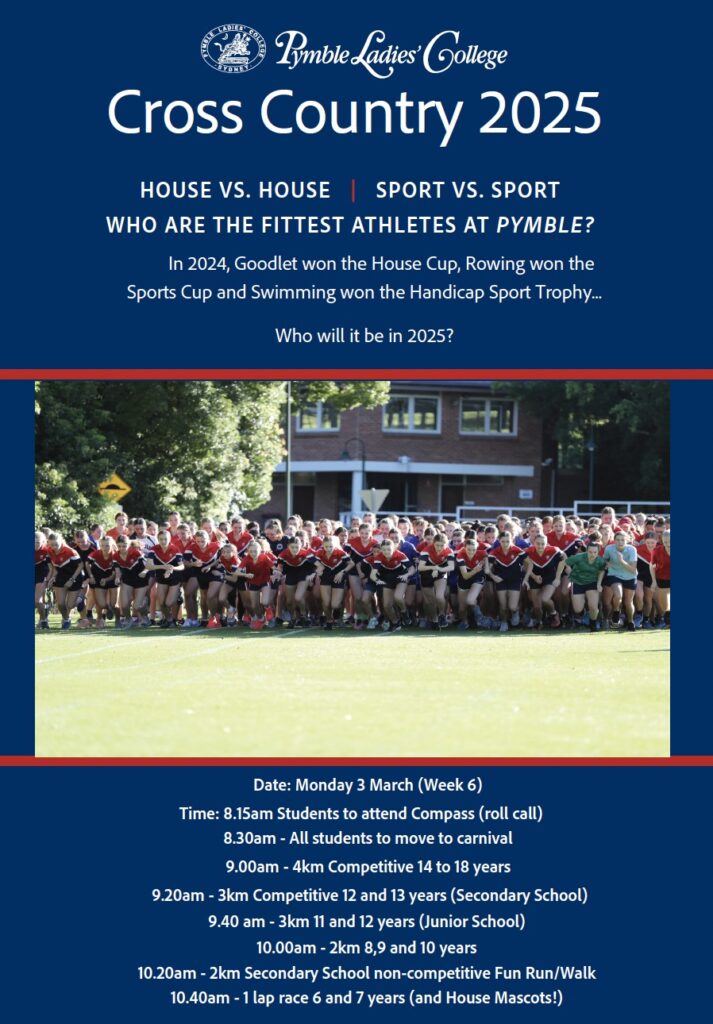 PYMBLE LADIES' COLLEGE SYDNEY

Pymble Ladies' College

Cross Country 2025

HOUSE VS. HOUSE | SPORT VS. SPORT

WHO ARE THE FITTEST ATHLETES AT PYMBLE?

In 2024, Goodlet won the House Cup, Rowing won the Sports Cup and Swimming won the Handicap Sport Trophy...

Who will it be in 2025?

Date: Monday 3 March (Week 6)

Time: 8.15am Students to attend Compass (roll call)

8.30am - All students to move to carnival

9.00am - 4km Competitive 14 to 18 years

9.20am - 3km Competitive 12 and 13 years (Secondary School)

9.40 am - 3km 11 and 12 years (Junior School)

10.00am - 2km 8,9 and 10 years

10.20am - 2km Secondary School non-competitive Fun Run/Walk

10.40am - 1 lap race 6 and 7 years (and House Mascots!)